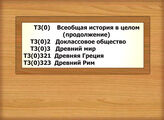 Т3(0) Всеобщая история в целом (продолжение)
Т3(0)2 Доклассовое общество
Т3(0)3 Древний мир
Т3(0)321 Древняя Греция
Т3(0)323 Древний Рим